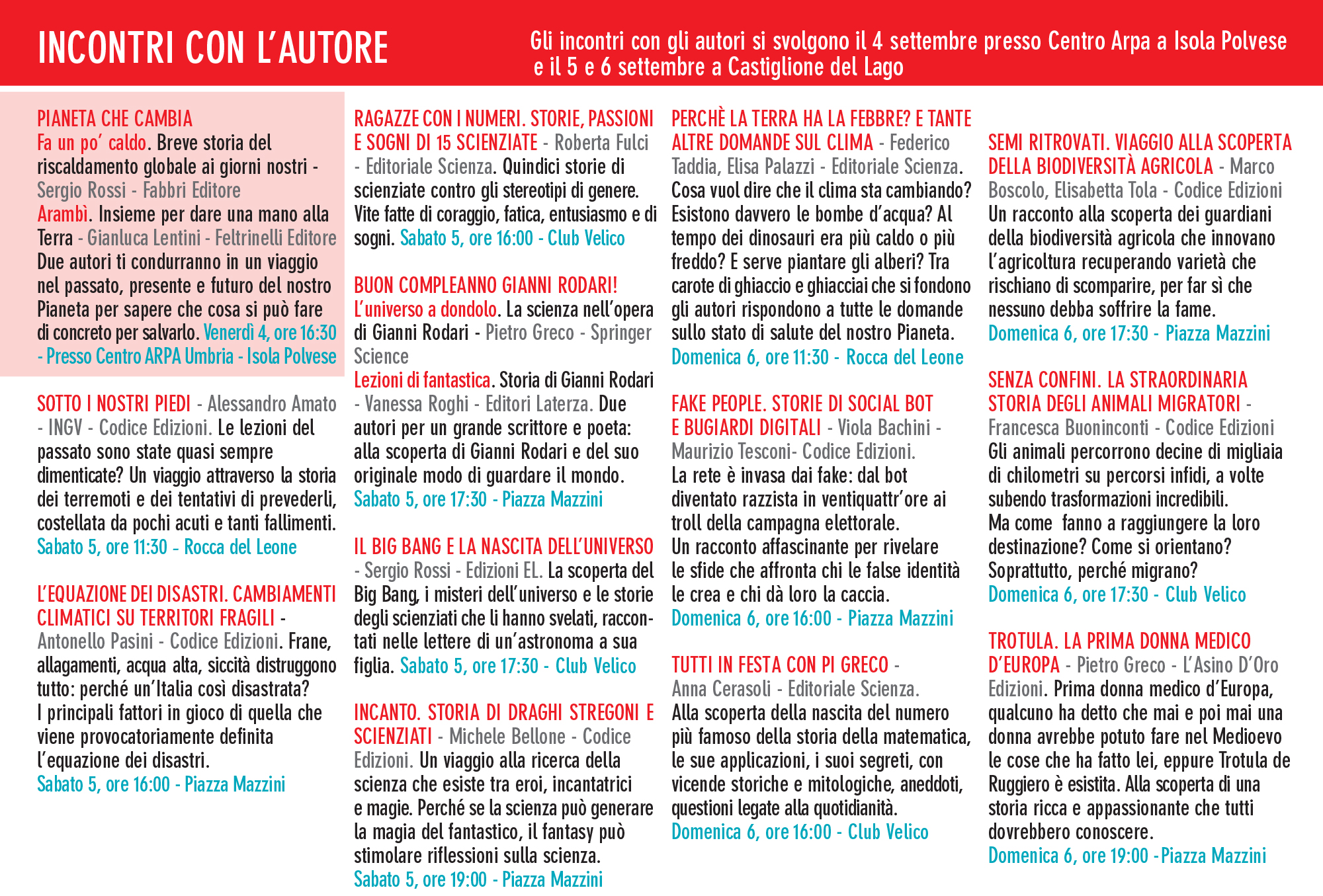 INCONTRI CON L'AUTORE

Gli incontri con gli autori si svolgono il 4 settembre presso Centro Arpa a Isola Polvese e il 5 e 6 settembre a Castiglione del Lago

PIANETA CHE CAMBIA
Fa un po' caldo. Breve storia del riscaldamento globale ai giorni nostri - Sergio Rossi - Fabbri Editore
Arambì. Insieme per dare una mano alla Terra - Gianluca Lentini - Feltrinelli Editore
Due autori ti condurranno in un viaggio nel passato, presente e futuro del nostro Pianeta per sapere che cosa si può fare di concreto per salvarlo. Venerdì 4, ore 16:30 - Presso Centro ARPA Umbria - Isola Polvese

SOTTO I NOSTRI PIEDI - Alessandro Amato - INGV - Codice Edizioni. Le lezioni del passato sono state quasi sempre dimenticate? Un viaggio attraverso la storia dei terremoti e dei tentativi di prevederli, costellata da pochi acuti e tanti fallimenti. Sabato 5, ore 11:30 - Rocca del Leone

L'EQUAZIONE DEI DISASTRI. CAMBIAMENTI CLIMATICI SU TERRITORI FRAGILI - Antonello Pasini - Codice Edizioni. Frane, allagamenti, acqua alta, siccità distruggono tutto: perché un'Italia così disastrata? I principali fattori in gioco di quella che viene provocatoriamente definita l'equazione dei disastri.
Sabato 5, ore 16:00 - Piazza Mazzini

RAGAZZE CON I NUMERI. STORIE, PASSIONI E SOGNI DI 15 SCIENZIATE - Roberta Fulci - Editoriale Scienza. Quindici storie di scienziate contro gli stereotipi di genere. Vite fatte di coraggio, fatica, entusiasmo e di sogni. Sabato 5, ore 16:00 - Club Velico

BUON COMPLEANNO GIANNI RODARI!
L'universo a dondolo. La scienza nell'opera di Gianni Rodari - Pietro Greco - Springer Science
Lezioni di fantastica. Storia di Gianni Rodari - Vanessa Roghi - Editori Laterza. Due autori per un grande scrittore e poeta: alla scoperta di Gianni Rodari e del suo originale modo di guardare il mondo.
Sabato 5, ore 17:30 - Piazza Mazzini

IL BIG BANG E LA NASCITA DELL'UNIVERSO - Sergio Rossi - Edizioni EL. La scoperta del Big Bang, i misteri dell'universo e le storie degli scienziati che li hanno svelati, raccontati nelle lettere di un'astronoma a sua figlia. Sabato 5, ore 17:30 - Club Velico

INCANTO. STORIA DI DRAGHI STREGONI E SCIENZIATI - Michele Bellone - Codice Edizioni. Un viaggio alla ricerca della scienza che esiste tra eroi, incantatrici e magie. Perché se la scienza può generare la magia del fantastico, il fantasy può stimolare riflessioni sulla scienza.
Sabato 5, ore 19:00 - Piazza Mazzini

PERCHÈ LA TERRA HA LA FEBBRE? E TANTE ALTRE DOMANDE SUL CLIMA - Federico Taddia, Elisa Palazzi - Editoriale Scienza. Cosa vuol dire che il clima sta cambiando? Esistono davvero le bombe d'acqua? Al tempo dei dinosauri era più caldo o più freddo? E serve piantare gli alberi? Tra carote di ghiaccio e ghiacciai che si fondono gli autori rispondono a tutte le domande sullo stato di salute del nostro Pianeta.
Domenica 6, ore 11:30 - Rocca del Leone

FAKE PEOPLE. STORIE DI SOCIAL BOT E BUGIARDI DIGITALI - Viola Bachini - Maurizio Tesconi- Codice Edizioni.
La rete è invasa dai fake: dal bot diventato razzista in ventiquattr'ore ai troll della campagna elettorale.
Un racconto affascinante per rivelare le sfide che affronta chi le false identità le crea e chi dà loro la caccia.
Domenica 6, ore 16:00 - Piazza Mazzini

TUTTI IN FESTA CON PI GRECO - Anna Cerasoli - Editoriale Scienza.
Alla scoperta della nascita del numero più famoso della storia della matematica, le sue applicazioni, i suoi segreti, con vicende storiche e mitologiche, aneddoti, questioni legate alla quotidianità.
Domenica 6, ore 16:00 - Club Velico

SEMI RITROVATI. VIAGGIO ALLA SCOPERTA DELLA BIODIVERSITÀ AGRICOLA - Marco Boscolo, Elisabetta Tola - Codice Edizioni
Un racconto alla scoperta dei guardiani della biodiversità agricola che innovano l'agricoltura recuperando varietà che rischiano di scomparire, per far sì che nessuno debba soffrire la fame.
Domenica 6, ore 17:30 - Piazza Mazzini

SENZA CONFINI. LA STRAORDINARIA STORIA DEGLI ANIMALI MIGRATORI - Francesca Buoninconti - Codice Edizioni
Gli animali percorrono decine di migliaia di chilometri su percorsi infidi, a volte subendo trasformazioni incredibili.
Ma come fanno a raggiungere la loro destinazione? Come si orientano? Soprattutto, perché migrano?
Domenica 6, ore 17:30 - Club Velico

TROTULA. LA PRIMA DONNA MEDICO D'EUROPA - Pietro Greco - L'Asino D'Oro Edizioni. Prima donna medico d'Europa, qualcuno ha detto che mai e poi mai una donna avrebbe potuto fare nel Medioevo le cose che ha fatto lei, eppure Trotula de Ruggiero è esistita. Alla scoperta di una storia ricca e appassionante che tutti dovrebbero conoscere.
Domenica 6, ore 19:00 -Piazza Mazzini